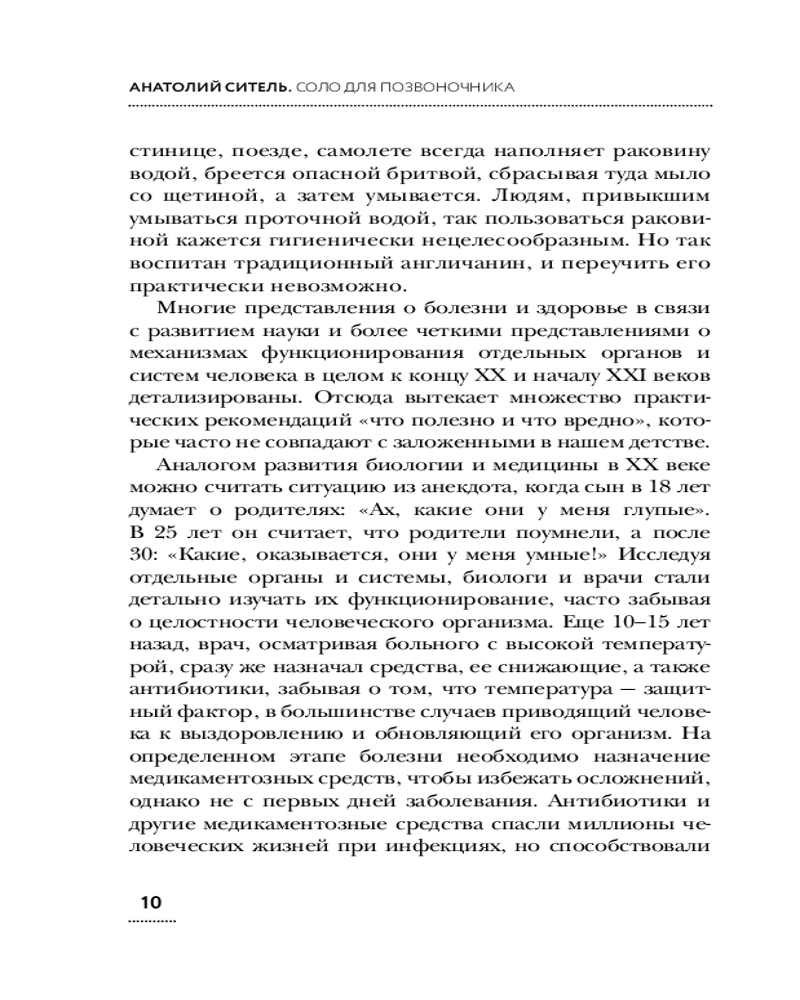 АНАТОЛИЙ СИТЕЛЬ. СОЛО ДЛЯ ПОЗВОНОЧНИКА

стинице, поезде, самолете всегда наполняет раковину водой, бреется опасной бритвой, сбрасывая туда мыло со щетиной, а затем умывается. Людям, привыкшим умываться проточной водой, так пользоваться раковиной кажется гигиенически нецелесообразным. Но так воспитан традиционный англичанин, и переучить его практически невозможно.

Многие представления о болезни и здоровье в связи с развитием науки и более четкими представлениями о механизмах функционирования отдельных органов и систем человека в целом к концу XX и началу XXI веков детализированы. Отсюда вытекает множество практических рекомендаций «что полезно и что вредно», которые часто не совпадают с заложенными в нашем детстве.

Аналогом развития биологии и медицины в XX веке можно считать ситуацию из анекдота, когда сын в 18 лет думает о родителях: «Ах, какие они у меня глупые». В 25 лет он считает, что родители поумнели, а после 30: «Какие, оказывается, они у меня умные!» Исследуя отдельные органы и системы, биологи и врачи стали детально изучать их функционирование, часто забывая о целостности человеческого организма. Еще 10–15 лет назад, врач, осматривая больного с высокой температурой, сразу же назначал средства, ее снижающие, а также антибиотики, забывая о том, что температура — защитный фактор, в большинстве случаев приводящий человека к выздоровлению и обновляющий его организм. На определенном этапе болезни необходимо назначение медикаментозных средств, чтобы избежать осложнений, однако не с первых дней заболевания. Антибиотики и другие медикаментозные средства спасли миллионы человеческих жизней при инфекциях, но способствовали

10